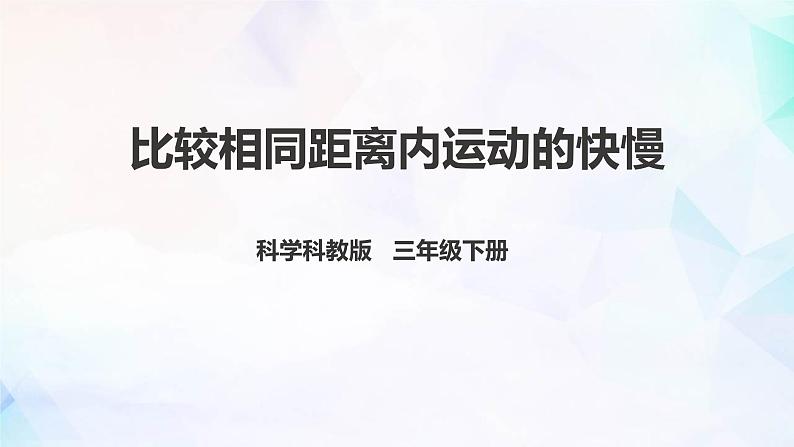 比较相同距离内运动的快慢

科学科教版　三年级下册